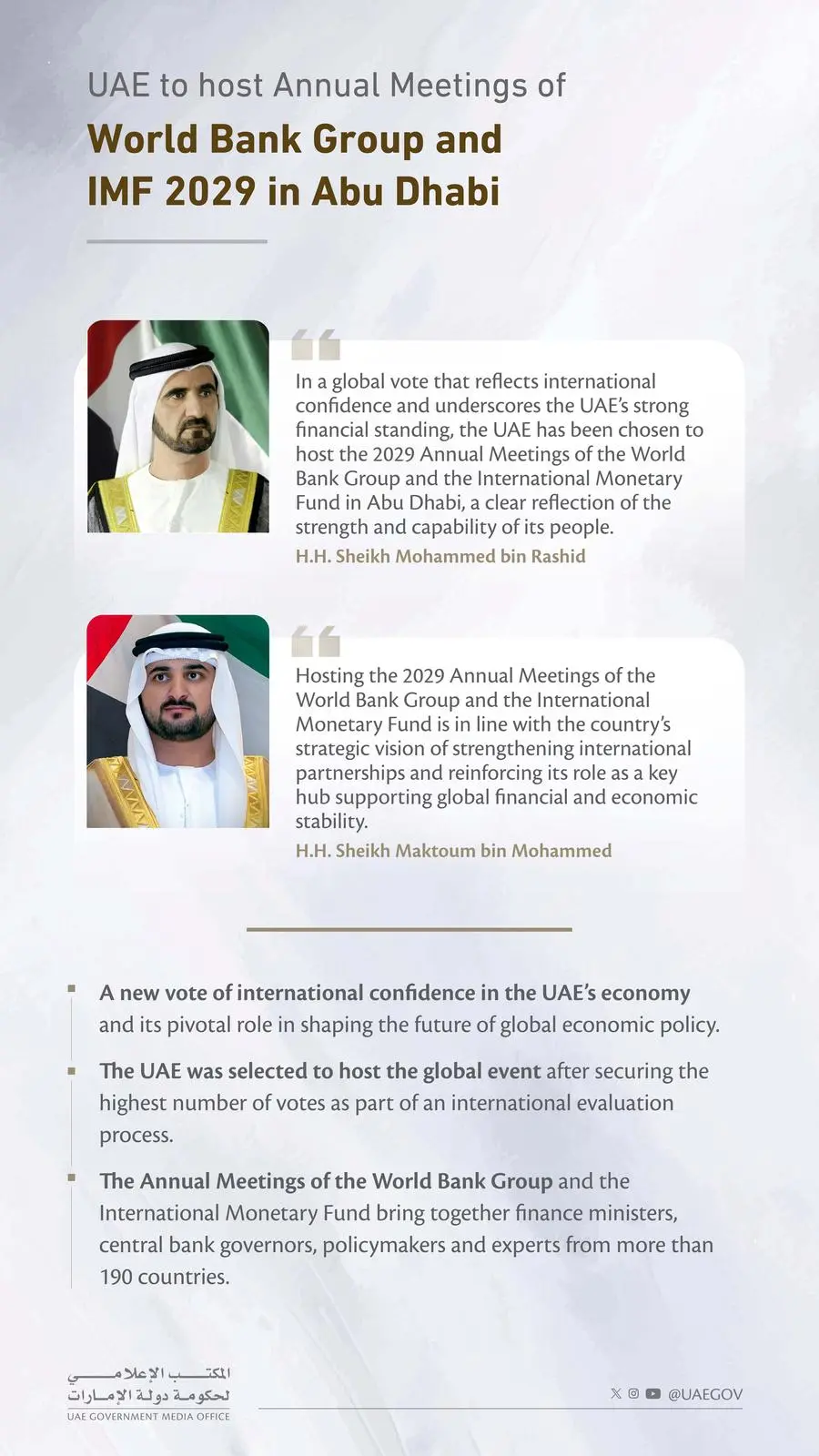 UAE to host Annual Meetings of
World Bank Group and IMF 2029 in Abu Dhabi

In a global vote that reflects international confidence and underscores the UAE's strong financial standing, the UAE has been chosen to host the 2029 Annual Meetings of the World Bank Group and the International Monetary Fund in Abu Dhabi, a clear reflection of the strength and capability of its people.
H.H. Sheikh Mohammed bin Rashid

Hosting the 2029 Annual Meetings of the World Bank Group and the International Monetary Fund is in line with the country's strategic vision of strengthening international partnerships and reinforcing its role as a key hub supporting global financial and economic stability.
H.H. Sheikh Maktoum bin Mohammed

A new vote of international confidence in the UAE's economy and its pivotal role in shaping the future of global economic policy.

The UAE was selected to host the global event after securing the highest number of votes as part of an international evaluation process.

The Annual Meetings of the World Bank Group and the International Monetary Fund bring together finance ministers, central bank governors, policymakers and experts from more than 190 countries.

المكتب الإعلامي لحكومة دولة الإمارات
UAE GOVERNMENT MEDIA OFFICE

@UAEGOV